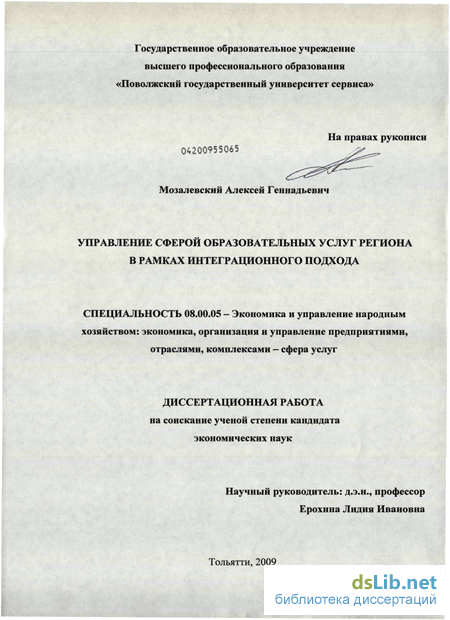 Государственное образовательное учреждение
высшего профессионального образования
«Поволжский государственный университет сервиса»

На правах рукописи

04200955065

Мозалевский Алексей Геннадьевич

УПРАВЛЕНИЕ СФЕРОЙ ОБРАЗОВАТЕЛЬНЫХ УСЛУГ РЕГИОНА В РАМКАХ ИНТЕГРАЦИОННОГО ПОДХОДА

СПЕЦИАЛЬНОСТЬ 08.00.05 – Экономика и управление народным хозяйством: экономика, организация и управление предприятиями, отраслями, комплексами – сфера услуг

ДИССЕРТАЦИОННАЯ РАБОТА
на соискание ученой степени кандидата
экономических наук

Научный руководитель: д.э.н., профессор
Ерохина Лидия Ивановна

Тольятти, 2009

dsLib.net
библиотека диссертаций